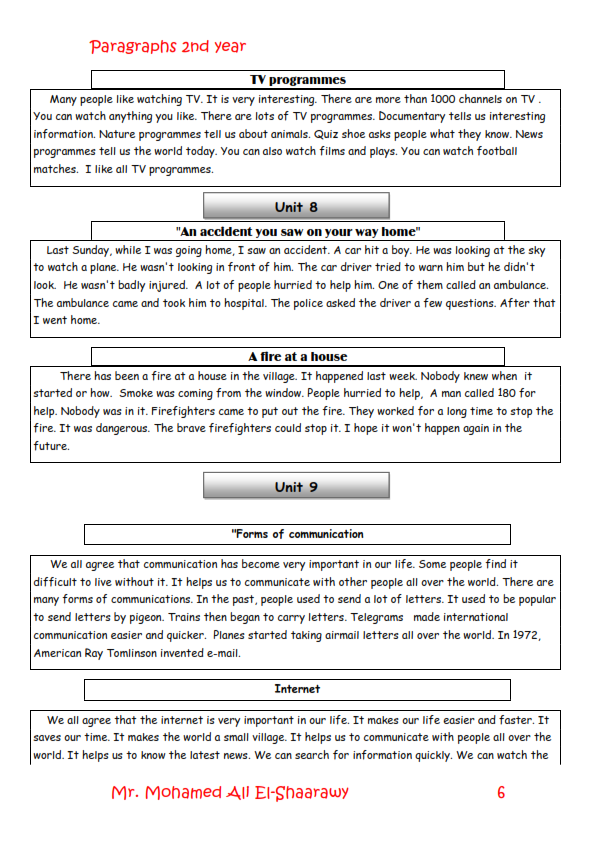 Paragraphs 2nd year

TV programmes

Many people like watching TV. It is very interesting. There are more than 1000 channels on TV . You can watch anything you like. There are lots of TV programmes. Documentary tells us interesting information. Nature programmes tell us about animals. Quiz shoe asks people what they know. News programmes tell us the world today. You can also watch films and plays. You can watch football matches. I like all TV programmes.

Unit 8

"An accident you saw on your way home"

Last Sunday, while I was going home, I saw an accident. A car hit a boy. He was looking at the sky to watch a plane. He wasn't looking in front of him. The car driver tried to warn him but he didn't look. He wasn't badly injured. A lot of people hurried to help him. One of them called an ambulance. The ambulance came and took him to hospital. The police asked the driver a few questions. After that I went home.

A fire at a house

There has been a fire at a house in the village. It happened last week. Nobody knew when it started or how. Smoke was coming from the window. People hurried to help, A man called 180 for help. Nobody was in it. Firefighters came to put out the fire. They worked for a long time to stop the fire. It was dangerous. The brave firefighters could stop it. I hope it won't happen again in the future.

Unit 9

"Forms of communication

We all agree that communication has become very important in our life. Some people find it difficult to live without it. It helps us to communicate with other people all over the world. There are many forms of communications. In the past, people used to send a lot of letters. It used to be popular to send letters by pigeon. Trains then began to carry letters. Telegrams made international communication easier and quicker. Planes started taking airmail letters all over the world. In 1972, American Ray Tomlinson invented e-mail.

Internet

We all agree that the internet is very important in our life. It makes our life easier and faster. It saves our time. It makes the world a small village. It helps us to communicate with people all over the world. It helps us to know the latest news. We can search for information quickly. We can watch the

Mr. Mohamed Ali El-Shaarawy 6